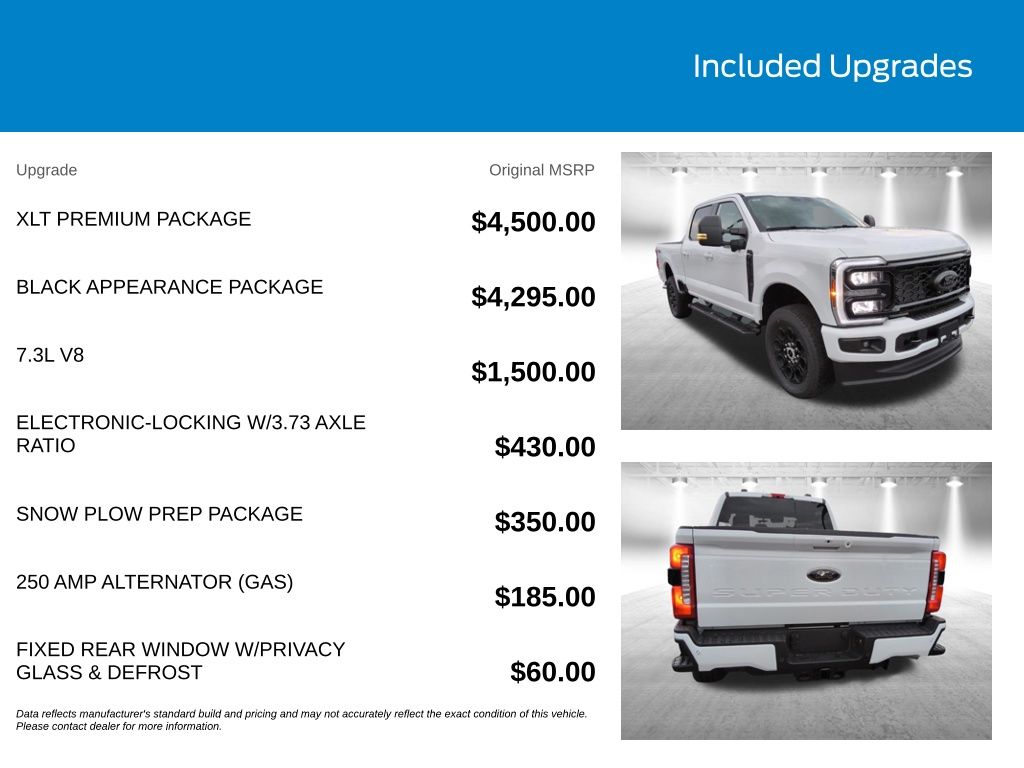 Included Upgrades

| Upgrade | Original MSRP |
|---|---|
| XLT PREMIUM PACKAGE | $4,500.00 |
| BLACK APPEARANCE PACKAGE | $4,295.00 |
| 7.3L V8 | $1,500.00 |
| ELECTRONIC-LOCKING W/3.73 AXLE RATIO | $430.00 |
| SNOW PLOW PREP PACKAGE | $350.00 |
| 250 AMP ALTERNATOR (GAS) | $185.00 |
| FIXED REAR WINDOW W/PRIVACY GLASS & DEFROST | $60.00 |

Data reflects manufacturer's standard build and pricing and may not accurately reflect the exact condition of this vehicle. Please contact dealer for more information.